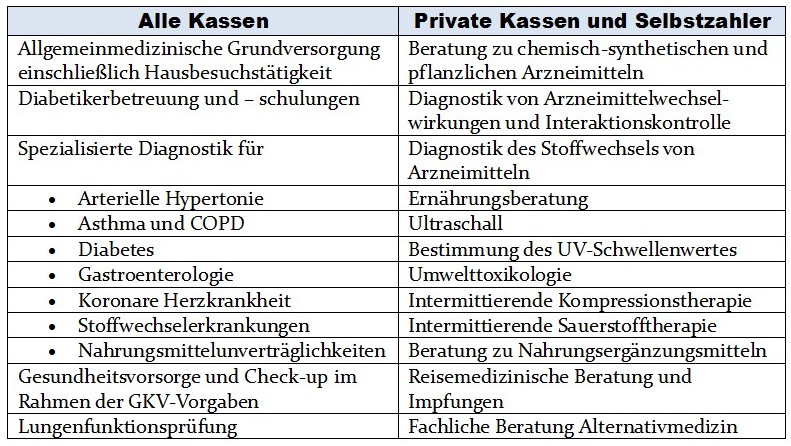 | Alle Kassen | Private Kassen und Selbstzahler |
|---|---|
| Allgemeinmedizinische Grundversorgung einschließlich Hausbesuchstätigkeit | Beratung zu chemisch-synthetischen und pflanzlichen Arzneimitteln |
| Diabetikerbetreuung und – schulungen | Diagnostik von Arzneimittelwechselwirkungen und Interaktionskontrolle |
| Spezialisierte Diagnostik für | Diagnostik des Stoffwechsels von Arzneimitteln |
| • Arterielle Hypertonie | Ernährungsberatung |
| • Asthma und COPD | Ultraschall |
| • Diabetes | Bestimmung des UV-Schwellenwertes |
| • Gastroenterologie | Umwelttoxikologie |
| • Koronare Herzkrankheit | Intermittierende Kompressionstherapie |
| • Stoffwechselerkrankungen | Intermittierende Sauerstofftherapie |
| • Nahrungsmittelunverträglichkeiten | Beratung zu Nahrungsergänzungsmitteln |
| Gesundheitsvorsorge und Check-up im Rahmen der GKV-Vorgaben | Reisemedizinische Beratung und Impfungen |
| Lungenfunktionsprüfung | Fachliche Beratung Alternativmedizin |